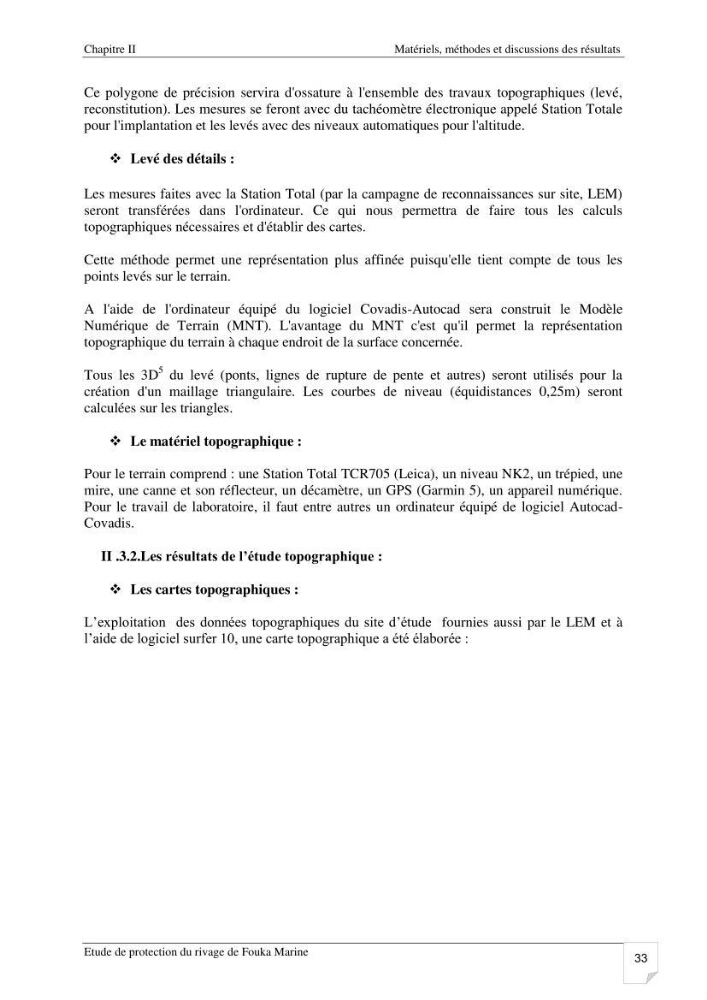 Chapitre II

Matériels, méthodes et discussions des résultats

Ce polygone de précision servira d'ossature à l'ensemble des travaux topographiques (levé, reconstitution). Les mesures se feront avec du tachéomètre électronique appelé Station Totale pour l'implantation et les levés avec des niveaux automatiques pour l'altitude.

❖ Levé des détails :

Les mesures faites avec la Station Total (par la campagne de reconnaissances sur site, LEM) seront transférées dans l'ordinateur. Ce qui nous permettra de faire tous les calculs topographiques nécessaires et d'établir des cartes.

Cette méthode permet une représentation plus affinée puisqu'elle tient compte de tous les points levés sur le terrain.

A l'aide de l'ordinateur équipé du logiciel Covadis-Autocad sera construit le Modèle Numérique de Terrain (MNT). L'avantage du MNT c'est qu'il permet la représentation topographique du terrain à chaque endroit de la surface concernée.

Tous les 3D$^{5}$ du levé (ponts, lignes de rupture de pente et autres) seront utilisés pour la création d'un maillage triangulaire. Les courbes de niveau (équidistances 0,25m) seront calculées sur les triangles.

❖ Le matériel topographique :

Pour le terrain comprend : une Station Total TCR705 (Leica), un niveau NK2, un trépied, une mire, une canne et son réflecteur, un décamètre, un GPS (Garmin 5), un appareil numérique. Pour le travail de laboratoire, il faut entre autres un ordinateur équipé de logiciel Autocad-Covadis.

II .3.2.Les résultats de l'étude topographique :

❖ Les cartes topographiques :

L'exploitation des données topographiques du site d'étude fournies aussi par le LEM et à l'aide de logiciel surfer 10, une carte topographique a été élaborée :

Etude de protection du rivage de Fouka Marine

33